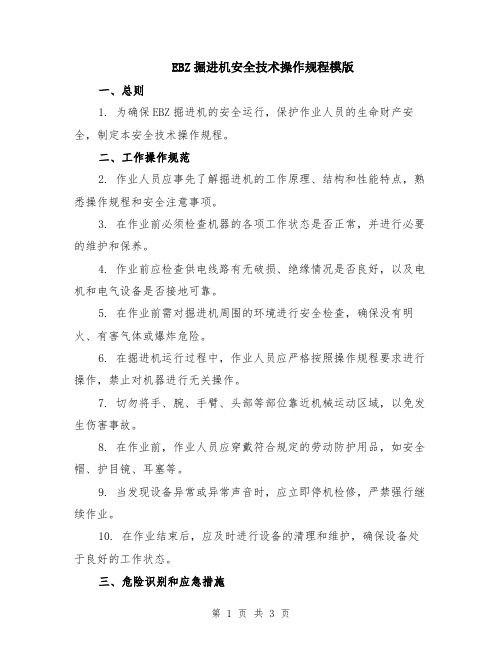 EBZ 掘进机安全技术操作规程模版

一、总则

1. 为确保 EBZ 掘进机的安全运行，保护作业人员的生命财产安全，制定本安全技术操作规程。

二、工作操作规范

2. 作业人员应事先了解掘进机的工作原理、结构和性能特点，熟悉操作规程和安全注意事项。

3. 在作业前必须检查机器的各项工作状态是否正常，并进行必要的维护和保养。

4. 作业前应检查供电线路有无破损、绝缘情况是否良好，以及电机和电气设备是否接地可靠。

5. 在作业前需对掘进机周围的环境进行安全检查，确保没有明火、有害气体或爆炸危险。

6. 在掘进机运行过程中，作业人员应严格按照操作规程要求进行操作，禁止对机器进行无关操作。

7. 切勿将手、腕、手臂、头部等部位靠近机械运动区域，以免发生伤害事故。

8. 在作业前，作业人员应穿戴符合规定的劳动防护用品，如安全帽、护目镜、耳塞等。

9. 当发现设备异常或异常声音时，应立即停机检修，严禁强行继续作业。

10. 在作业结束后，应及时进行设备的清理和维护，确保设备处于良好的工作状态。

三、危险识别和应急措施

第 1 页 共 3 页